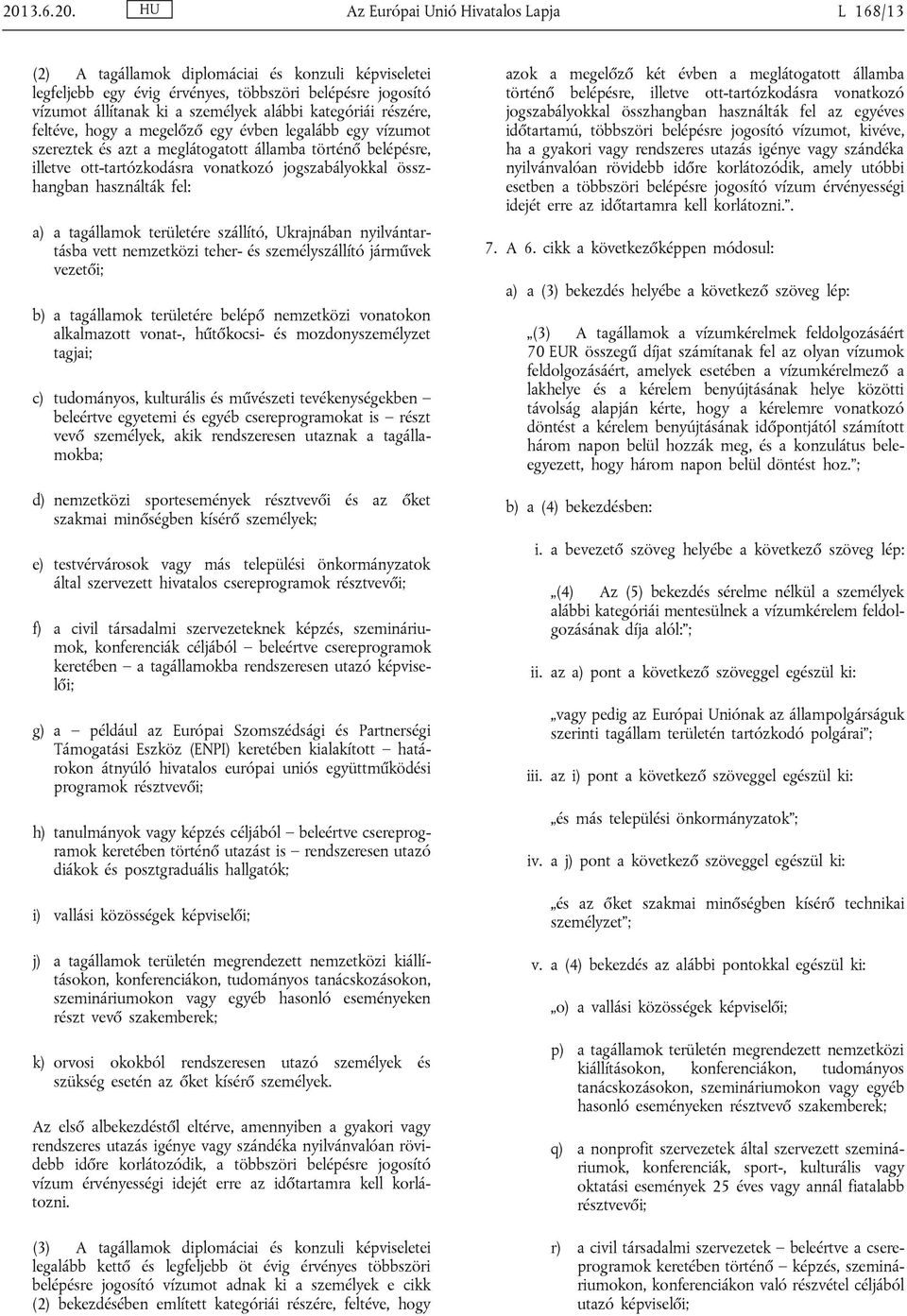 2013.6.20. HU Az Európai Unió Hivatalos Lapja L 168/13

(2) A tagállamok diplomáciai és konzuli képviseletei legfeljebb egy évig érvényes, többszöri belépésre jogosító vízumot állítanak ki a személyek alábbi kategóriái részére, feltéve, hogy a megelőző egy évben legalább egy vízumot szereztek és azt a meglátogatott államba történő belépésre, illetve ott-tartózkodásra vonatkozó jogszabályokkal összhangban használták fel:

a) a tagállamok területére szállító, Ukrajnában nyilvántartásba vett nemzetközi teher- és személyszállító járművek vezetői;

b) a tagállamok területére belépő nemzetközi vonatokon alkalmazott vonat-, hűtőkocsi- és mozdonyszemélyzet tagjai;

c) tudományos, kulturális és művészeti tevékenységekben – beleértve egyetemi és egyéb csereprogramokat is – részt vevő személyek, akik rendszeresen utaznak a tagállamokba;

d) nemzetközi sportesemények résztvevői és az őket szakmai minőségben kísérő személyek;

e) testvérvárosok vagy más települési önkormányzatok által szervezett hivatalos csereprogramok résztvevői;

f) a civil társadalmi szervezeteknek képzés, szemináriumok, konferenciák céljából – beleértve csereprogramok keretében – a tagállamokba rendszeresen utazó képviselői;

g) a – például az Európai Szomszédsági és Partnerségi Támogatási Eszköz (ENPI) keretében kialakított – határokon átnyúló hivatalos európai uniós együttműködési programok résztvevői;

h) tanulmányok vagy képzés céljából – beleértve csereprogramok keretében történő utazást is – rendszeresen utazó diákok és posztgraduális hallgatók;

i) vallási közösségek képviselői;

j) a tagállamok területén megrendezett nemzetközi kiállításokon, konferenciákon, tudományos tanácskozásokon, szemináriumokon vagy egyéb hasonló eseményeken részt vevő szakemberek;

k) orvosi okokból rendszeresen utazó személyek és szükség esetén az őket kísérő személyek.

Az első albekezdéstől eltérve, amennyiben a gyakori vagy rendszeres utazás igénye vagy szándéka nyilvánvalóan rövidebb időre korlátozódik, a többszöri belépésre jogosító vízum érvényességi idejét erre az időtartamra kell korlátozni.

(3) A tagállamok diplomáciai és konzuli képviseletei legalább kettő és legfeljebb öt évig érvényes többszöri belépésre jogosító vízumot adnak ki a személyek e cikk (2) bekezdésében említett kategóriái részére, feltéve, hogy azok a megelőző két évben a meglátogatott államba történő belépésre, illetve ott-tartózkodásra vonatkozó jogszabályokkal összhangban használták fel az egyéves időtartamú, többszöri belépésre jogosító vízumot, kivéve, ha a gyakori vagy rendszeres utazás igénye vagy szándéka nyilvánvalóan rövidebb időre korlátozódik, amely utóbbi esetben a többszöri belépésre jogosító vízum érvényességi idejét erre az időtartamra kell korlátozni.”.

7. A 6. cikk a következőképpen módosul:

a) a (3) bekezdés helyébe a következő szöveg lép:

„(3) A tagállamok a vízumkérelmek feldolgozásáért 70 EUR összegű díjat számítanak fel az olyan vízumok feldolgozásáért, amelyek esetében a vízumkérelmező a lakhelye és a kérelem benyújtásának helye közötti távolság alapján kérte, hogy a kérelemre vonatkozó döntést a kérelem benyújtásának időpontjától számított három napon belül hozzák meg, és a konzulátus beleegyezett, hogy három napon belül döntést hoz.”;

b) a (4) bekezdésben:

i. a bevezető szöveg helyébe a következő szöveg lép:

„(4) Az (5) bekezdés sérelme nélkül a személyek alábbi kategóriái mentesülnek a vízumkérelem feldolgozásának díja alól:”;

ii. az a) pont a következő szöveggel egészül ki:

„vagy pedig az Európai Uniónak az állampolgárságuk szerinti tagállam területén tartózkodó polgárai”;

iii. az i) pont a következő szöveggel egészül ki:

„és más települési önkormányzatok”;

iv. a j) pont a következő szöveggel egészül ki:

„és az őket szakmai minőségben kísérő technikai személyzet”;

v. a (4) bekezdés az alábbi pontokkal egészül ki:

„o) a vallási közösségek képviselői;

p) a tagállamok területén megrendezett nemzetközi kiállításokon, konferenciákon, tudományos tanácskozásokon, szemináriumokon vagy egyéb hasonló eseményeken résztvevő szakemberek;

q) a nonprofit szervezetek által szervezett szemináriumok, konferenciák, sport-, kulturális vagy oktatási események 25 éves vagy annál fiatalabb résztvevői;

r) a civil társadalmi szervezetek – beleértve a csereprogramok keretében történő – képzés, szemináriumokon, konferenciákon való részvétel céljából utazó képviselői;